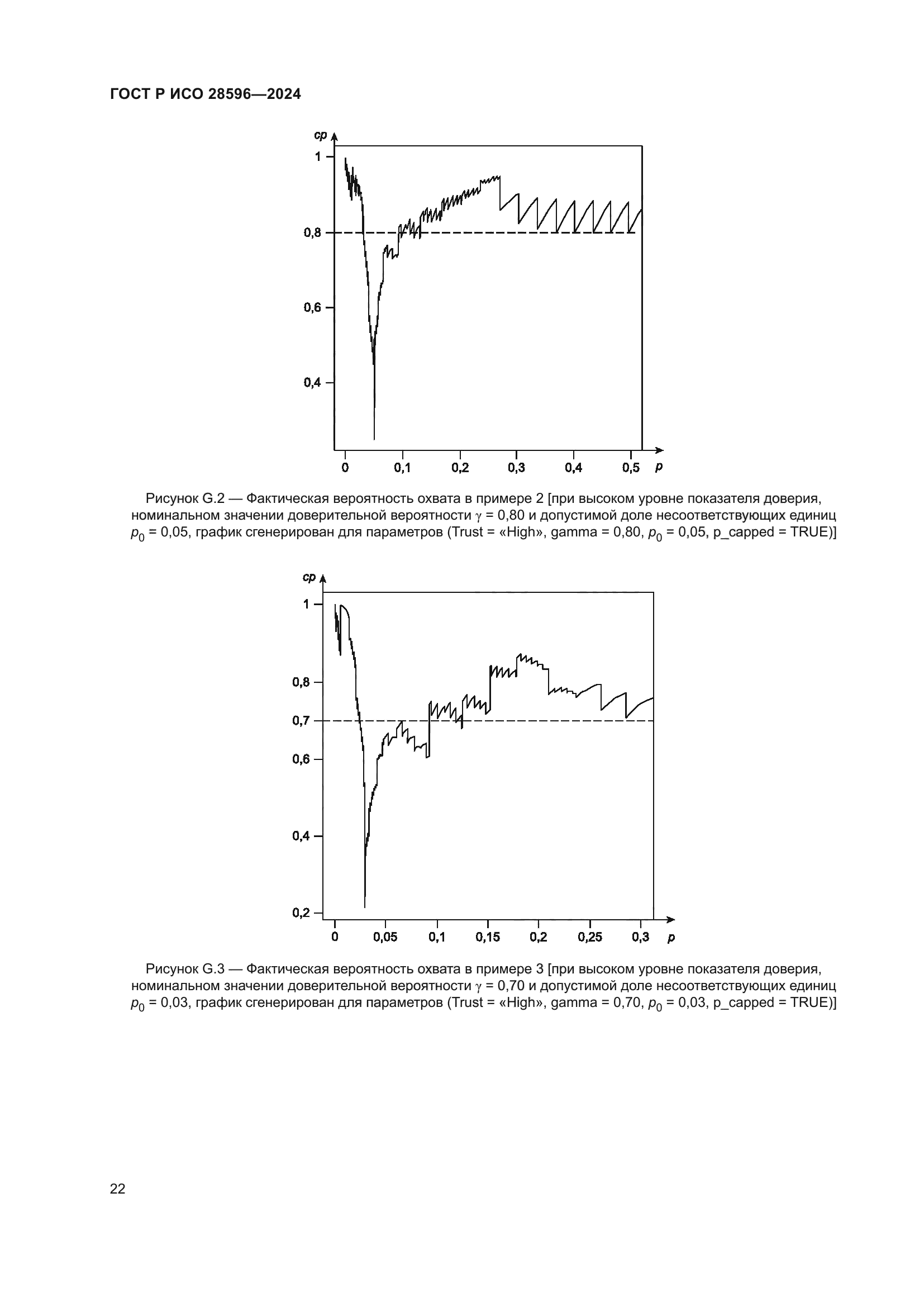 ГОСТ Р ИСО 28596—2024

cp
1
0,8
0,6
0,4
0 0,1 0,2 0,3 0,4 0,5 p

Рисунок G.2 — Фактическая вероятность охвата в примере 2 [при высоком уровне показателя доверия, номинальном значении доверительной вероятности $\gamma$ = 0,80 и допустимой доле несоответствующих единиц $p_0$ = 0,05, график сгенерирован для параметров (Trust = «High», gamma = 0,80, $p_0$ = 0,05, p_capped = TRUE)]

cp
1
0,8
0,7
0,6
0,4
0,2
0 0,05 0,1 0,15 0,2 0,25 0,3 p

Рисунок G.3 — Фактическая вероятность охвата в примере 3 [при высоком уровне показателя доверия, номинальном значении доверительной вероятности $\gamma$ = 0,70 и допустимой доле несоответствующих единиц $p_0$ = 0,03, график сгенерирован для параметров (Trust = «High», gamma = 0,70, $p_0$ = 0,03, p_capped = TRUE)]

22